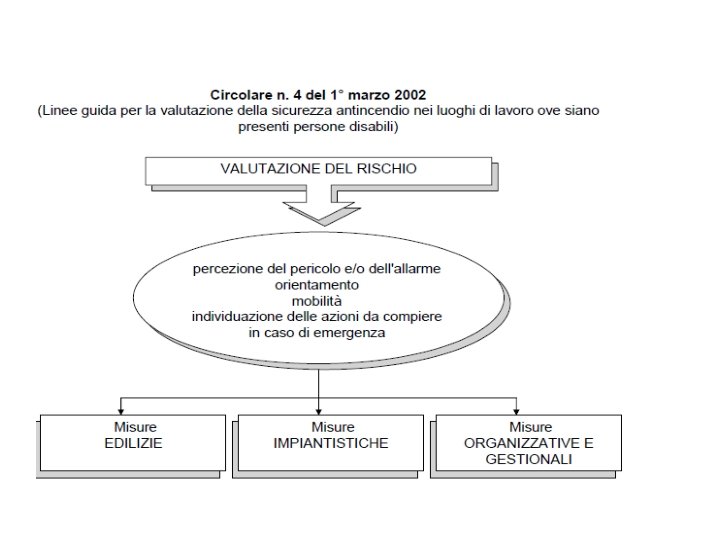 Circolare n. 4 del 1° marzo 2002
(Linee guida per la valutazione della sicurezza antincendio nei luoghi di lavoro ove siano presenti persone disabili)

VALUTAZIONE DEL RISCHIO

percezione del pericolo e/o dell'allarme
orientamento
mobilità
individuazione delle azioni da compiere in caso di emergenza

Misure
EDILIZIE

Misure
IMPIANTISTICHE

Misure
ORGANIZZATIVE E GESTIONALI